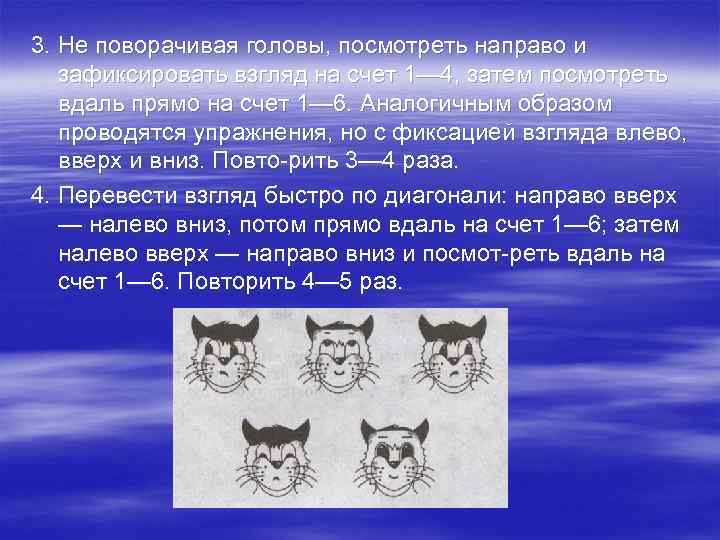 3. Не поворачивая головы, посмотреть направо и зафиксировать взгляд на счет 1—4, затем посмотреть вдаль прямо на счет 1—6. Аналогичным образом проводятся упражнения, но с фиксацией взгляда влево, вверх и вниз. Повто-рить 3—4 раза.

4. Перевести взгляд быстро по диагонали: направо вверх — налево вниз, потом прямо вдаль на счет 1—6; затем налево вверх — направо вниз и посмот-реть вдаль на счет 1—6. Повторить 4—5 раз.